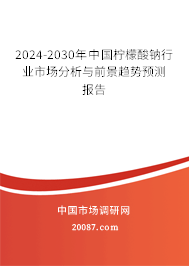 2024-2030年中国柠檬酸钠行业市场分析与前景趋势预测报告

中国市场调研网

20087.com